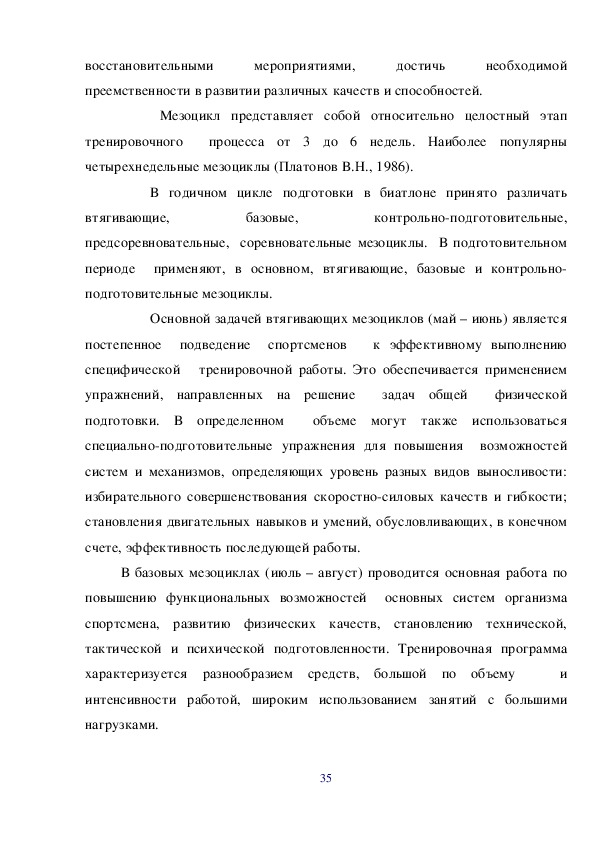 восстановительными мероприятиями, достичь необходимой преемственности в развитии различных качеств и способностей.

Мезоцикл представляет собой относительно целостный этап тренировочного процесса от 3 до 6 недель. Наиболее популярны четырехнедельные мезоциклы (Платонов В.Н., 1986).

В годичном цикле подготовки в биатлоне принято различать втягивающие, базовые, контрольно-подготовительные, предсоревновательные, соревновательные мезоциклы. В подготовительном периоде применяют, в основном, втягивающие, базовые и контрольно-подготовительные мезоциклы.

Основной задачей втягивающих мезоциклов (май – июнь) является постепенное подведение спортсменов к эффективному выполнению специфической тренировочной работы. Это обеспечивается применением упражнений, направленных на решение задач общей физической подготовки. В определенном объеме могут также использоваться специально-подготовительные упражнения для повышения возможностей систем и механизмов, определяющих уровень разных видов выносливости: избирательного совершенствования скоростно-силовых качеств и гибкости; становления двигательных навыков и умений, обусловливающих, в конечном счете, эффективность последующей работы.

В базовых мезоциклах (июль – август) проводится основная работа по повышению функциональных возможностей основных систем организма спортсмена, развитию физических качеств, становлению технической, тактической и психической подготовленности. Тренировочная программа характеризуется разнообразием средств, большой по объему и интенсивности работой, широким использованием занятий с большими нагрузками.

35